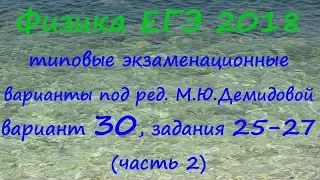 Физика ЕГЭ 2018

типовые экзаменационные варианты под ред. М.Ю.Демидовой

вариант 30, задания 25-27

(часть 2)